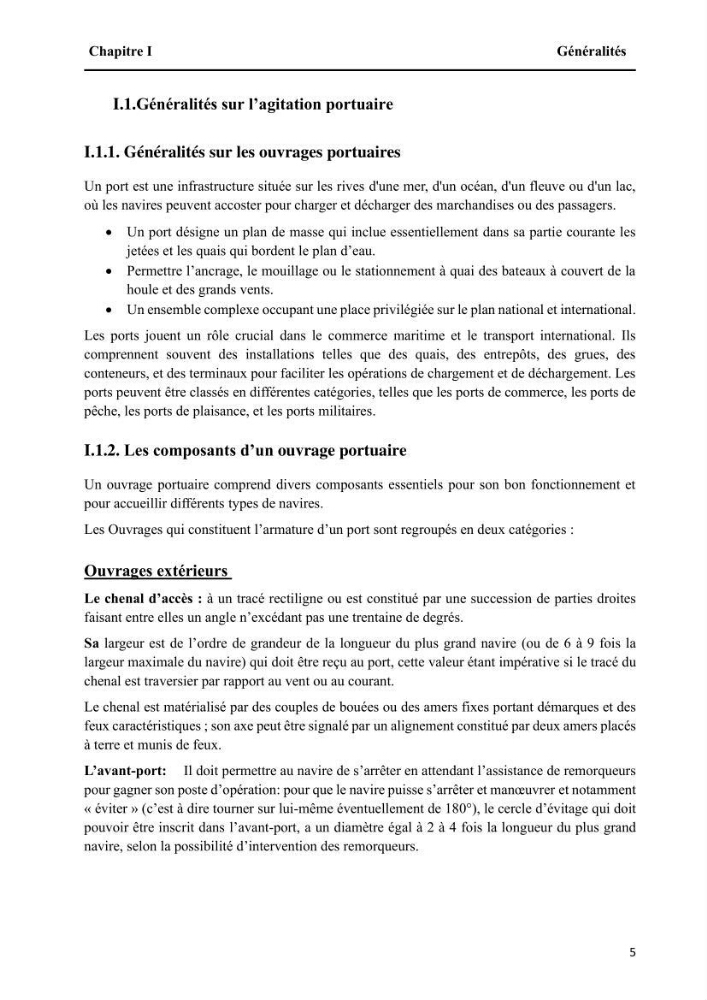 Chapitre I Généralités

I.1.Généralités sur l'agitation portuaire

I.1.1. Généralités sur les ouvrages portuaires

Un port est une infrastructure située sur les rives d'une mer, d'un océan, d'un fleuve ou d'un lac, où les navires peuvent accoster pour charger et décharger des marchandises ou des passagers.

• Un port désigne un plan de masse qui inclue essentiellement dans sa partie courante les jetées et les quais qui bordent le plan d'eau.
• Permettre l'ancrage, le mouillage ou le stationnement à quai des bateaux à couvert de la houle et des grands vents.
• Un ensemble complexe occupant une place privilégiée sur le plan national et international.

Les ports jouent un rôle crucial dans le commerce maritime et le transport international. Ils comprennent souvent des installations telles que des quais, des entrepôts, des grues, des conteneurs, et des terminaux pour faciliter les opérations de chargement et de déchargement. Les ports peuvent être classés en différentes catégories, telles que les ports de commerce, les ports de pêche, les ports de plaisance, et les ports militaires.

I.1.2. Les composants d'un ouvrage portuaire

Un ouvrage portuaire comprend divers composants essentiels pour son bon fonctionnement et pour accueillir différents types de navires.

Les Ouvrages qui constituent l'armature d'un port sont regroupés en deux catégories :

Ouvrages extérieurs

Le chenal d'accès : à un tracé rectiligne ou est constitué par une succession de parties droites faisant entre elles un angle n'excédant pas une trentaine de degrés.

Sa largeur est de l'ordre de grandeur de la longueur du plus grand navire (ou de 6 à 9 fois la largeur maximale du navire) qui doit être reçu au port, cette valeur étant impérative si le tracé du chenal est traversier par rapport au vent ou au courant.

Le chenal est matérialisé par des couples de bouées ou des amers fixes portant démarques et des feux caractéristiques ; son axe peut être signalé par un alignement constitué par deux amers placés à terre et munis de feux.

L'avant-port: Il doit permettre au navire de s'arrêter en attendant l'assistance de remorqueurs pour gagner son poste d'opération: pour que le navire puisse s'arrêter et manœuvrer et notamment « éviter » (c'est à dire tourner sur lui-même éventuellement de 180°), le cercle d'évitage qui doit pouvoir être inscrit dans l'avant-port, a un diamètre égal à 2 à 4 fois la longueur du plus grand navire, selon la possibilité d'intervention des remorqueurs.

5